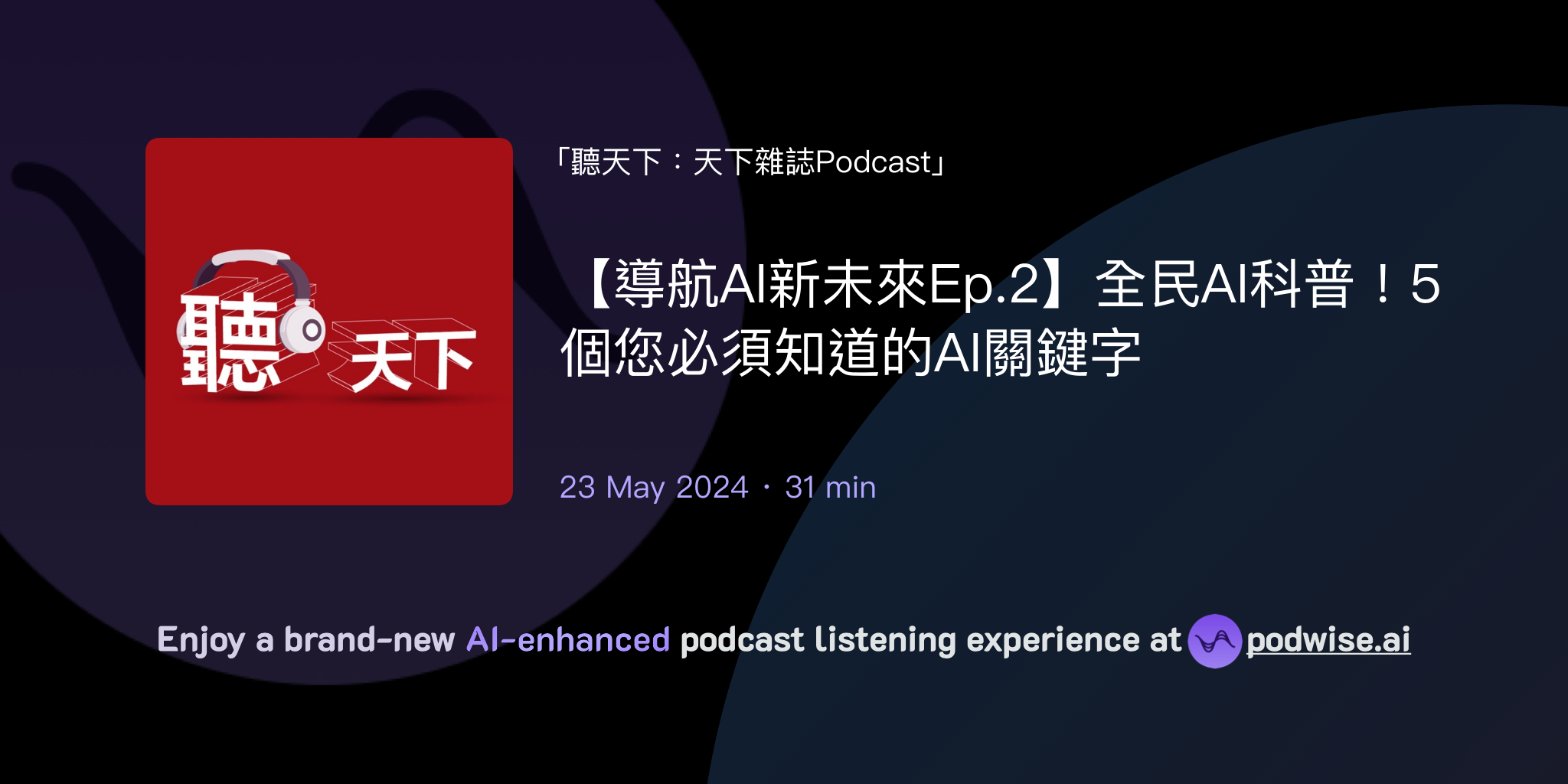 聽天下

「聽天下：天下雜誌Podcast」

【導航AI新未來Ep.2】全民AI科普！5個您必須知道的AI關鍵字

23 May 2024 · 31 min

Enjoy a brand-new AI-enhanced podcast listening experience at podwise.ai